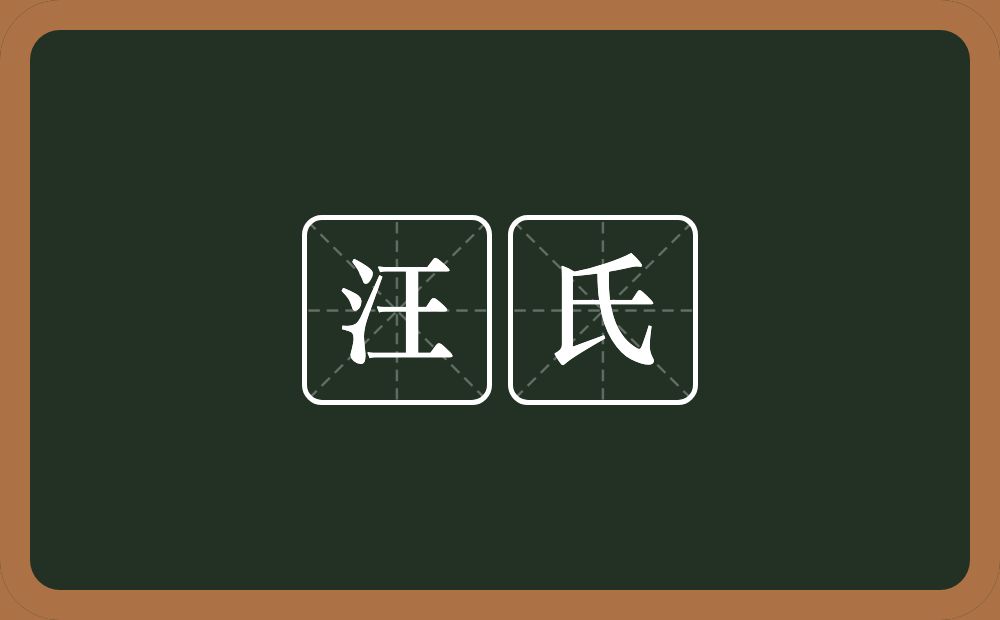 汪氏